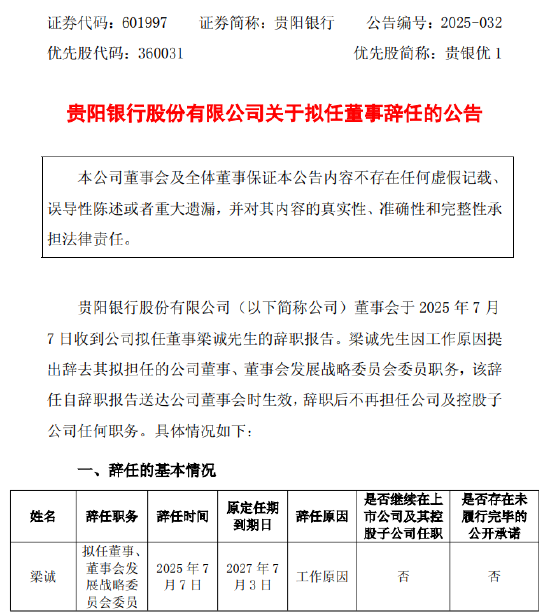 证券代码：601997　　证券简称：贵阳银行　　公告编号：2025-032

优先股代码：360031　　优先股简称：贵银优 1

贵阳银行股份有限公司关于拟任董事辞任的公告

本公司董事会及全体董事保证本公告内容不存在任何虚假记载、误导性陈述或者重大遗漏，并对其内容的真实性、准确性和完整性承担法律责任。

贵阳银行股份有限公司（以下简称公司）董事会于 2025 年 7 月 7 日收到公司拟任董事梁诚先生的辞职报告。梁诚先生因工作原因提出辞去其拟担任的公司董事、董事会发展战略委员会委员职务，该辞任自辞职报告送达公司董事会时生效，辞职后不再担任公司及控股子公司任何职务。具体情况如下：

一、辞任的基本情况

| 姓名 | 辞任职务 | 辞任时间 | 原定任期到期日 | 辞任原因 | 是否继续在上市公司及其控股子公司任职 | 是否存在未履行完毕的公开承诺 |
|---|---|---|---|---|---|---|
| 梁诚 | 拟任董事、董事会发展战略委员会委员 | 2025 年 7 月 7 日 | 2027 年 7 月 3 日 | 工作原因 | 否 | 否 |